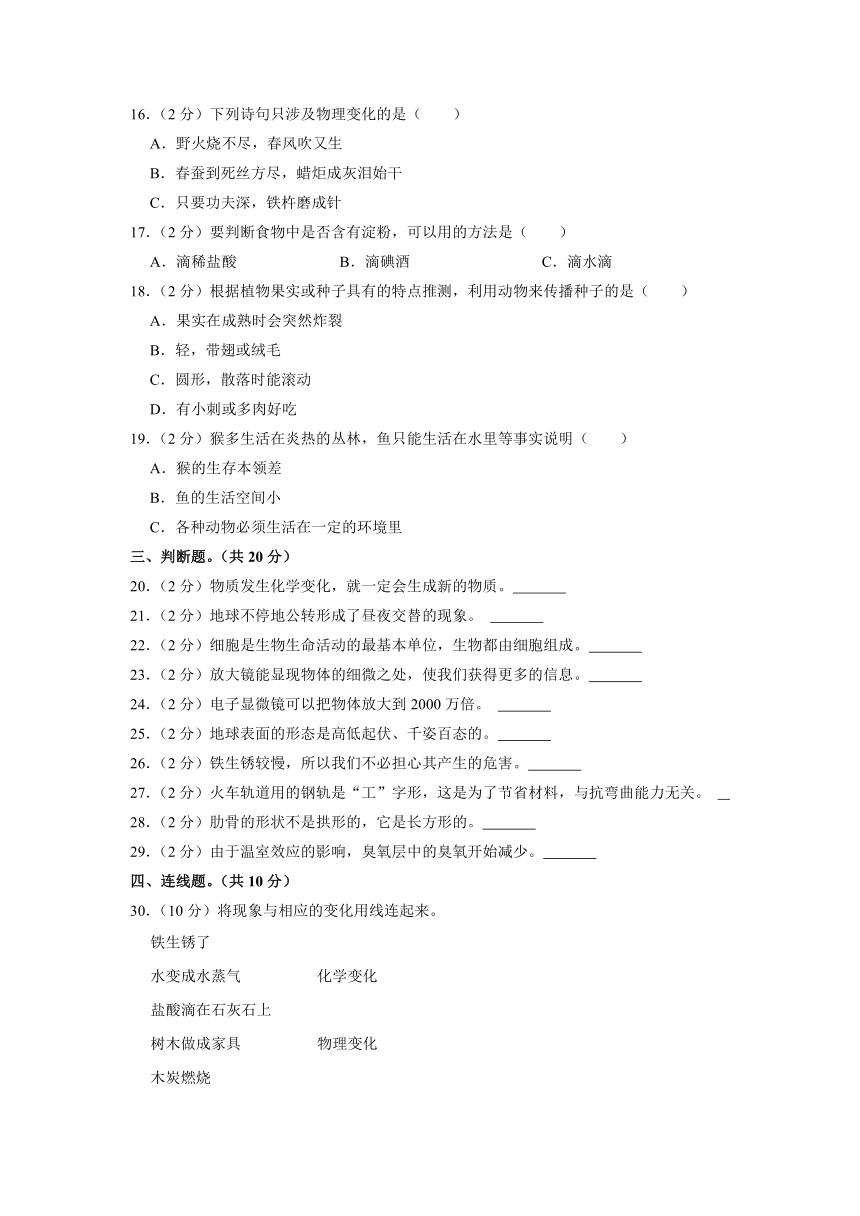 16.（2 分）下列诗句只涉及物理变化的是（　　）

A．野火烧不尽，春风吹又生

B．春蚕到死丝方尽，蜡炬成灰泪始干

C．只要功夫深，铁杵磨成针

17.（2 分）要判断食物中是否含有淀粉，可以用的方法是（　　）

A．滴稀盐酸　　B．滴碘酒　　C．滴水滴

18.（2 分）根据植物果实或种子具有的特点推测，利用动物来传播种子的是（　　）

A．果实在成熟时会突然炸裂

B．轻，带翅或绒毛

C．圆形，散落时能滚动

D．有小刺或多肉好吃

19.（2 分）猴多生活在炎热的丛林，鱼只能生活在水里等事实说明（　　）

A．猴的生存本领差

B．鱼的生活空间小

C．各种动物必须生活在一定的环境里

三、判断题。（共 20 分）

20.（2 分）物质发生化学变化，就一定会生成新的物质。_______

21.（2 分）地球不停地公转形成了昼夜交替的现象。 _______

22.（2 分）细胞是生物生命活动的最基本单位，生物都由细胞组成。_______

23.（2 分）放大镜能显现物体的细微之处，使我们获得更多的信息。_______

24.（2 分）电子显微镜可以把物体放大到 2000 万倍。 _______

25.（2 分）地球表面的形态是高低起伏、千姿百态的。_______

26.（2 分）铁生锈较慢，所以我们不必担心其产生的危害。_______

27.（2 分）火车轨道用的钢轨是“工”字形，这是为了节省材料，与抗弯曲能力无关。 _

28.（2 分）肋骨的形状不是拱形的，它是长方形的。_______

29.（2 分）由于温室效应的影响，臭氧层中的臭氧开始减少。_______

四、连线题。（共 10 分）

30.（10 分）将现象与相应的变化用线连起来。

铁生锈了

水变成水蒸气　　化学变化

盐酸滴在石灰石上

树木做成家具　　物理变化

木炭燃烧